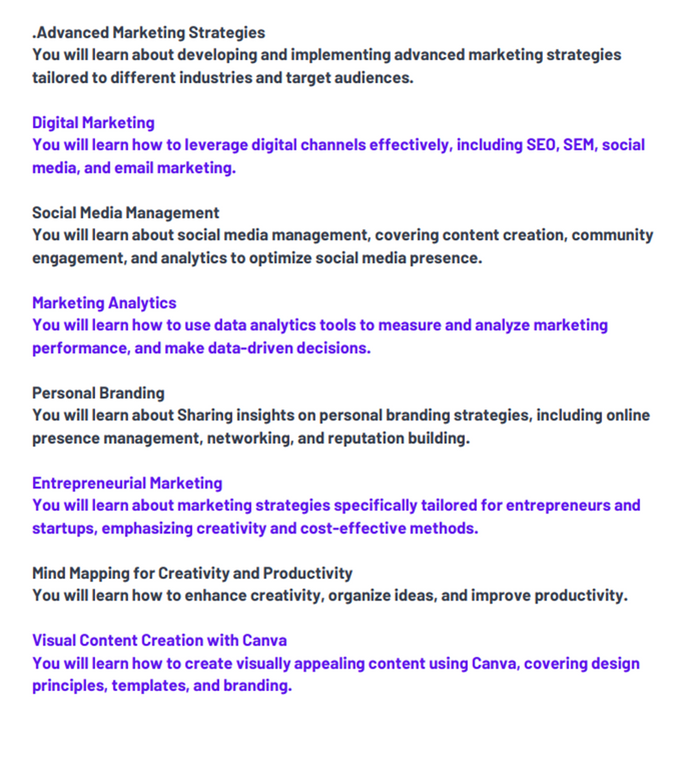 .Advanced Marketing Strategies
You will learn about developing and implementing advanced marketing strategies tailored to different industries and target audiences.

Digital Marketing
You will learn how to leverage digital channels effectively, including SEO, SEM, social media, and email marketing.

Social Media Management
You will learn about social media management, covering content creation, community engagement, and analytics to optimize social media presence.

Marketing Analytics
You will learn how to use data analytics tools to measure and analyze marketing performance, and make data-driven decisions.

Personal Branding
You will learn about Sharing insights on personal branding strategies, including online presence management, networking, and reputation building.

Entrepreneurial Marketing
You will learn about marketing strategies specifically tailored for entrepreneurs and startups, emphasizing creativity and cost-effective methods.

Mind Mapping for Creativity and Productivity
You will learn how to enhance creativity, organize ideas, and improve productivity.

Visual Content Creation with Canva
You will learn how to create visually appealing content using Canva, covering design principles, templates, and branding.